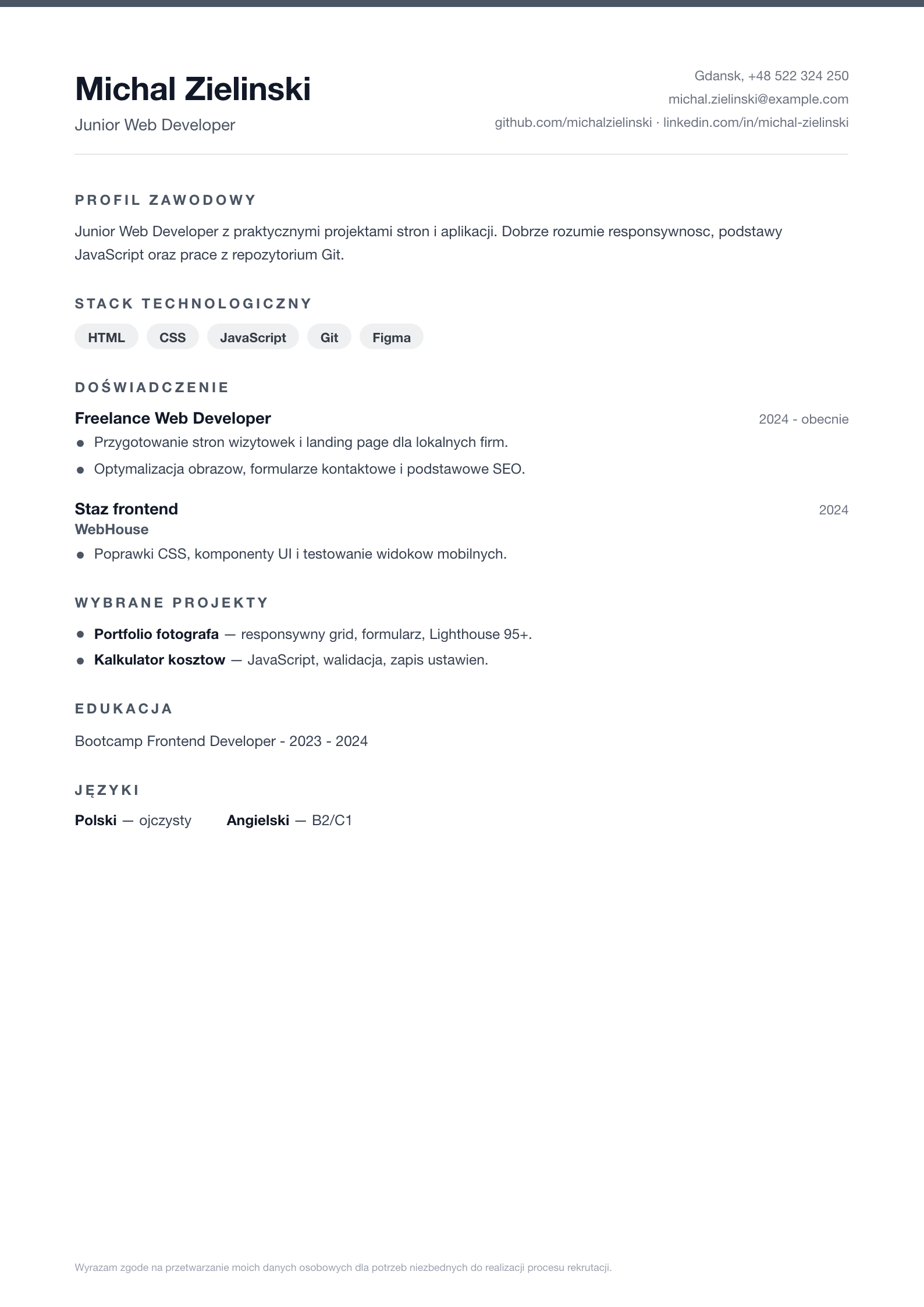 Michal Zielinski
Junior Web Developer

Gdansk, +48 522 324 250
michal.zielinski@example.com
github.com/michalzielinski · linkedin.com/in/michal-zielinski

PROFIL ZAWODOWY

Junior Web Developer z praktycznymi projektami stron i aplikacji. Dobrze rozumie responsywnosc, podstawy JavaScript oraz prace z repozytorium Git.

STACK TECHNOLOGICZNY

HTML
CSS
JavaScript
Git
Figma

DOŚWIADCZENIE

Freelance Web Developer
2024 - obecnie

• Przygotowanie stron wizytowek i landing page dla lokalnych firm.
• Optymalizacja obrazow, formularze kontaktowe i podstawowe SEO.

Staz frontend
2024
WebHouse

• Poprawki CSS, komponenty UI i testowanie widokow mobilnych.

WYBRANE PROJEKTY

• Portfolio fotografa — responsywny grid, formularz, Lighthouse 95+.
• Kalkulator kosztow — JavaScript, walidacja, zapis ustawien.

EDUKACJA

Bootcamp Frontend Developer - 2023 - 2024

JĘZYKI

Polski — ojczysty
Angielski — B2/C1

Wyrazam zgode na przetwarzanie moich danych osobowych dla potrzeb niezbednych do realizacji procesu rekrutacji.